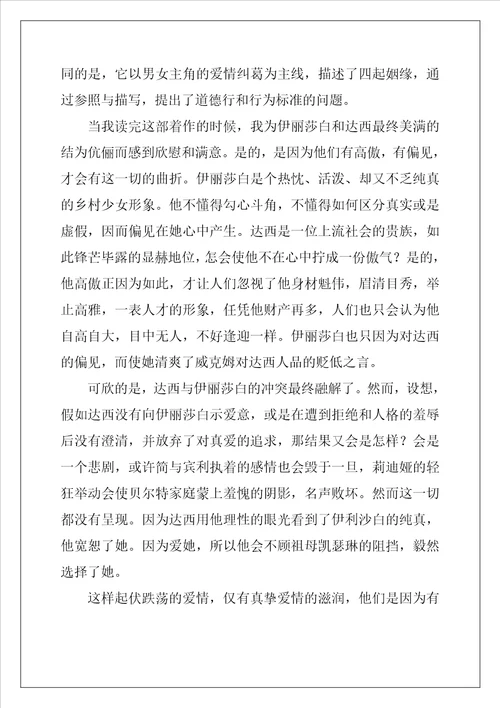 同的是，它以男女主角的爱情纠葛为主线，描述了四起姻缘，通过参照与描写，提出了道德行和行为标准的问题。

当我读完这部着作的时候，我为伊丽莎白和达西最终美满的结为伉俪而感到欣慰和满意。是的，是因为他们有高傲，有偏见，才会有这一切的曲折。伊丽莎白是个热忱、活泼、却又不乏纯真的乡村少女形象。他不懂得勾心斗角，不懂得如何区分真实或是虚假，因而偏见在她心中产生。达西是一位上流社会的贵族，如此锋芒毕露的显赫地位，怎会使他不在心中拧成一份傲气？是的，他高傲正因为如此，才让人们忽视了他身材魁伟，眉清目秀，举止高雅，一表人才的形象，任凭他财产再多，人们也只会认为他自高自大，目中无人，不好逢迎一样。伊丽莎白也只因为对达西的偏见，而使她清爽了威克姆对达西人品的贬低之言。

可欣的是，达西与伊丽莎白的冲突最终融解了。然而，设想，假如达西没有向伊丽莎白示爱意，或是在遭到拒绝和人格的羞辱后没有澄清，并放弃了对真爱的追求，那结果又会是怎样？会是一个悲剧，或许简与宾利执着的感情也会毁于一旦，莉迪娅的轻狂举动会使贝尔特家庭蒙上羞愧的阴影，名声败坏。然而这一切都没有呈现。因为达西用他理性的眼光看到了伊利沙白的纯真，他宽恕了她。因为爱她，所以他会不顾祖母凯瑟琳的阻挡，毅然选择了她。

这样起伏跌荡的爱情，仅有真挚爱情的滋润，他们是因为有